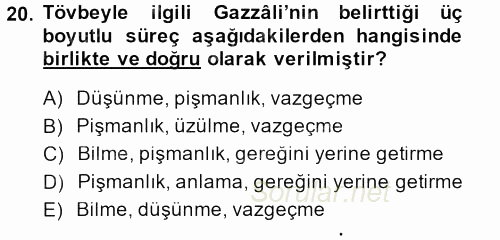 20. Tövbeyle ilgili Gazzâli'nin belirttiği üç boyutlu süreç aşağıdakilerden hangisinde birlikte ve doğru olarak verilmiştir?

A) Düşünme, pişmanlık, vazgeçme
B) Pişmanlık, üzülme, vazgeçme
C) Bilme, pişmanlık, gereğini yerine getirme
D) Pişmanlık, anlama, gereğini yerine getirme
E) Bilme, düşünme, vazgeçme

Sorular.net